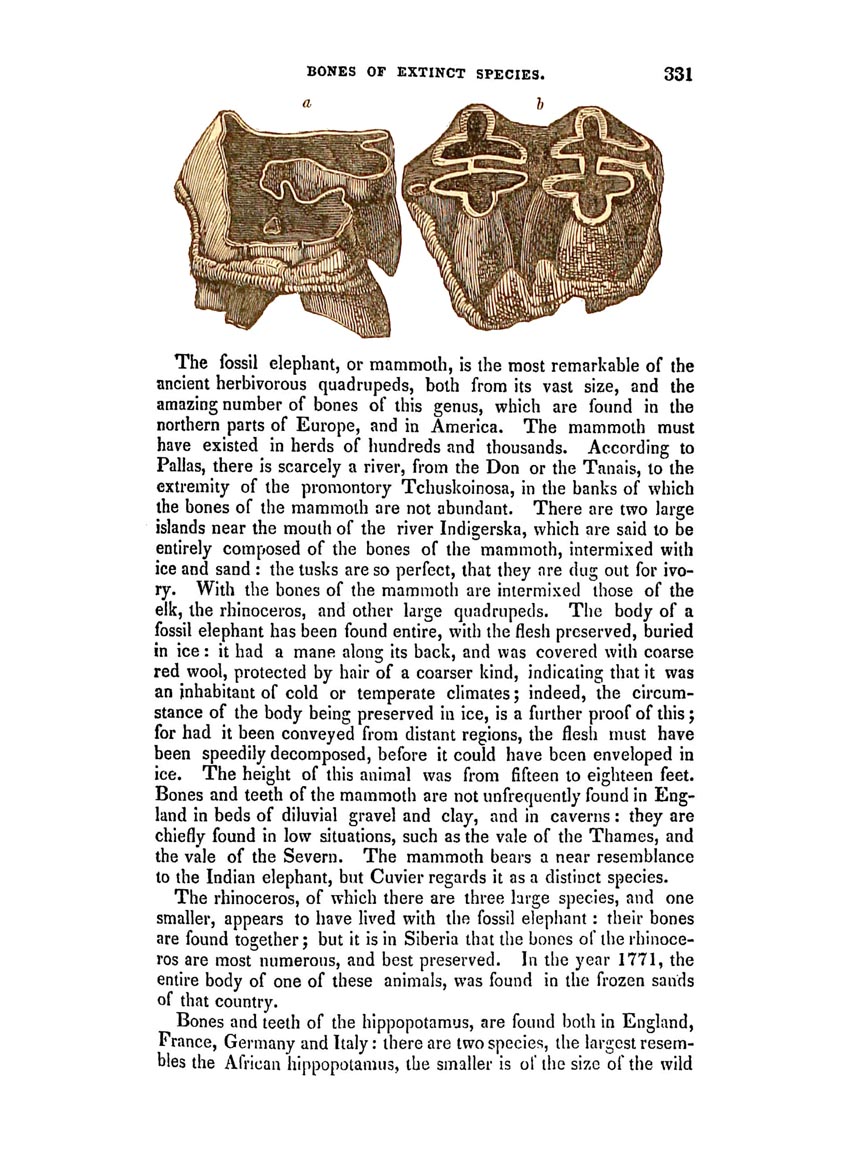 BONES OF EXTINCT SPECIES. 331

a b

The fossil elephant, or mammoth, is the most remarkable of the ancient herbivorous quadrupeds, both from its vast size, and the amazing number of bones of this genus, which are found in the northern parts of Europe, and in America. The mammoth must have existed in herds of hundreds and thousands. According to Pallas, there is scarcely a river, from the Don or the Tanais, to the extremity of the promontory Tchuskoinosa, in the banks of which the bones of the mammoth are not abundant. There are two large islands near the mouth of the river Indigerska, which are said to be entirely composed of the bones of the mammoth, intermixed with ice and sand: the tusks are so perfect, that they are dug out for ivory. With the bones of the mammoth are intermixed those of the elk, the rhinoceros, and other large quadrupeds. The body of a fossil elephant has been found entire, with the flesh preserved, buried in ice: it had a mane along its back, and was covered with coarse red wool, protected by hair of a coarser kind, indicating that it was an inhabitant of cold or temperate climates; indeed, the circumstance of the body being preserved in ice, is a further proof of this; for had it been conveyed from distant regions, the flesh must have been speedily decomposed, before it could have been enveloped in ice. The height of this animal was from fifteen to eighteen feet. Bones and teeth of the mammoth are not unfrequently found in England in beds of diluvial gravel and clay, and in caverns: they are chiefly found in low situations, such as the vale of the Thames, and the vale of the Severn. The mammoth bears a near resemblance to the Indian elephant, but Cuvier regards it as a distinct species.

The rhinoceros, of which there are three large species, and one smaller, appears to have lived with the fossil elephant: their bones are found together; but it is in Siberia that the bones of the rhinoceros are most numerous, and best preserved. In the year 1771, the entire body of one of these animals, was found in the frozen sands of that country.

Bones and teeth of the hippopotamus, are found both in England, France, Germany and Italy: there are two species, the largest resembles the African hippopotamus, the smaller is of the size of the wild